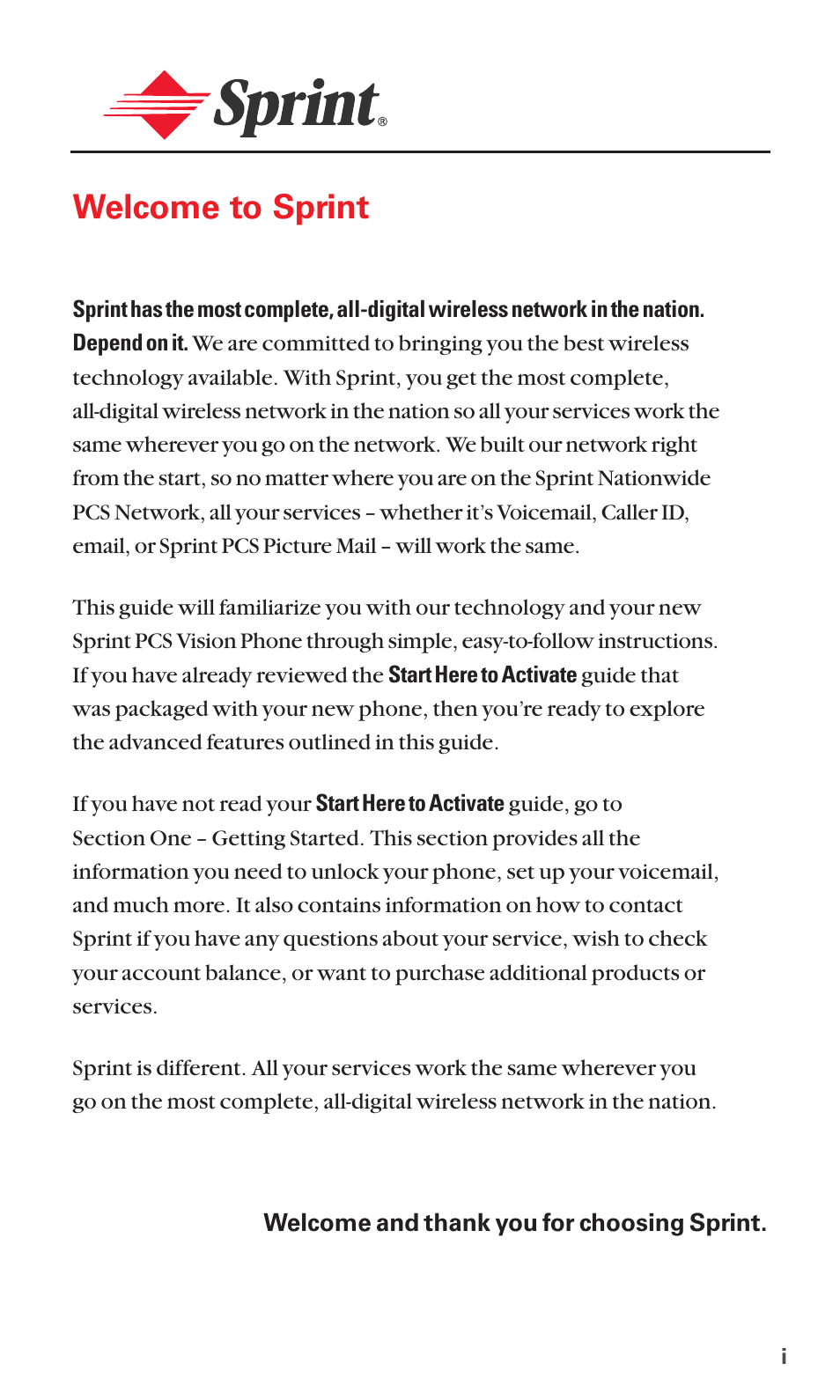 Sprint®

Welcome to Sprint

Sprint has the most complete, all-digital wireless network in the nation. Depend on it. We are committed to bringing you the best wireless technology available. With Sprint, you get the most complete, all-digital wireless network in the nation so all your services work the same wherever you go on the network. We built our network right from the start, so no matter where you are on the Sprint Nationwide PCS Network, all your services – whether it's Voicemail, Caller ID, email, or Sprint PCS Picture Mail – will work the same.

This guide will familiarize you with our technology and your new Sprint PCS Vision Phone through simple, easy-to-follow instructions. If you have already reviewed the Start Here to Activate guide that was packaged with your new phone, then you're ready to explore the advanced features outlined in this guide.

If you have not read your Start Here to Activate guide, go to Section One – Getting Started. This section provides all the information you need to unlock your phone, set up your voicemail, and much more. It also contains information on how to contact Sprint if you have any questions about your service, wish to check your account balance, or want to purchase additional products or services.

Sprint is different. All your services work the same wherever you go on the most complete, all-digital wireless network in the nation.

Welcome and thank you for choosing Sprint.

i